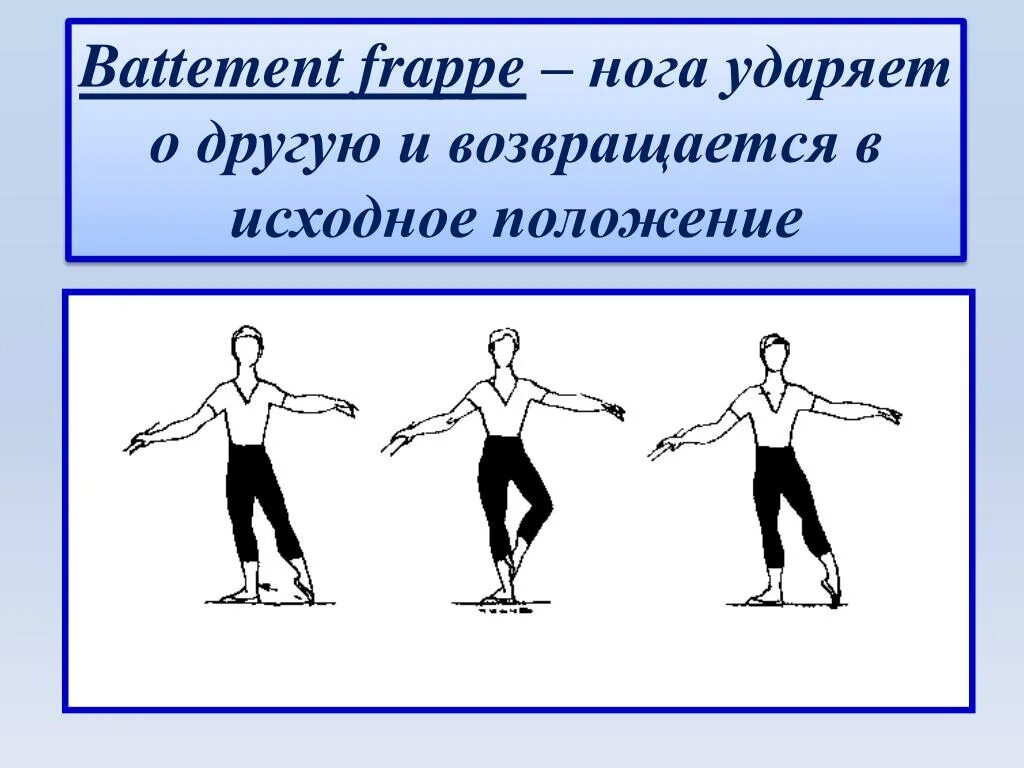 Battement frappe – нога ударяет о другую и возвращается в исходное положение